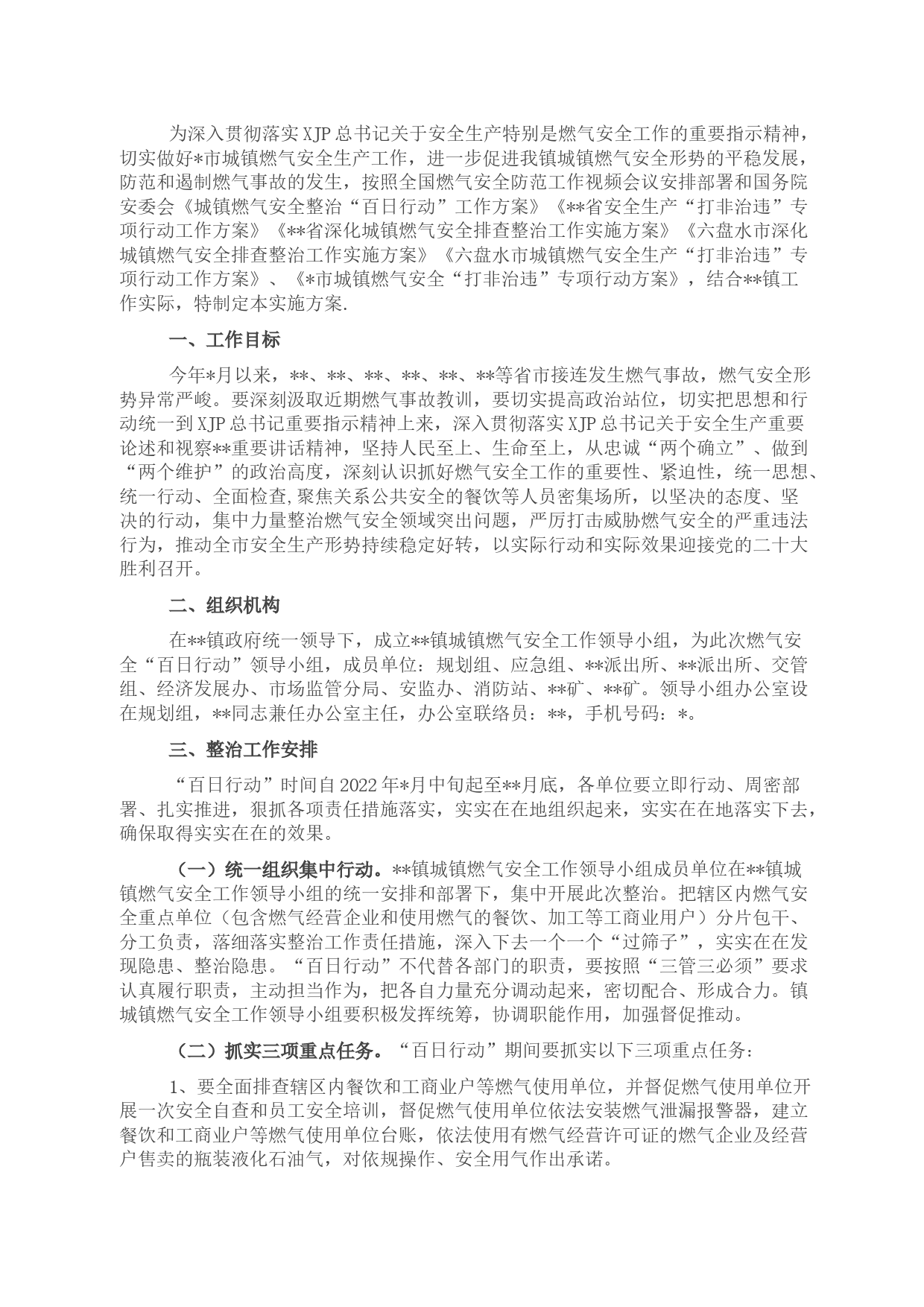 为深入贯彻落实XJP总书记关于安全生产特别是燃气安全工作的重要指示精神，切实做好*市城镇燃气安全生产工作，进一步促进我镇城镇燃气安全形势的平稳发展，防范和遏制燃气事故的发生，按照全国燃气安全防范工作视频会议安排部署和国务院安委会《城镇燃气安全整治“百日行动”工作方案》《**省安全生产“打非治违”专项行动工作方案》《**省深化城镇燃气安全排查整治工作实施方案》《六盘水市深化城镇燃气安全排查整治工作实施方案》《六盘水市城镇燃气安全生产“打非治违”专项行动工作方案》、《*市城镇燃气安全“打非治违”专项行动方案》，结合**镇工作实际，特制定本实施方案.

一、工作目标

今年*月以来，**、**、**、**、**、**等省市接连发生燃气事故，燃气安全形势异常严峻。要深刻汲取近期燃气事故教训，要切实提高政治站位，切实把思想和行动统一到XJP总书记重要指示精神上来，深入贯彻落实XJP总书记关于安全生产重要论述和视察**重要讲话精神，坚持人民至上、生命至上，从忠诚“两个确立”、做到“两个维护”的政治高度，深刻认识抓好燃气安全工作的重要性、紧迫性，统一思想、统一行动、全面检查,聚焦关系公共安全的餐饮等人员密集场所，以坚决的态度、坚决的行动，集中力量整治燃气安全领域突出问题，严厉打击威胁燃气安全的严重违法行为，推动全市安全生产形势持续稳定好转，以实际行动和实际效果迎接党的二十大胜利召开。

二、组织机构

在**镇政府统一领导下，成立**镇城镇燃气安全工作领导小组，为此次燃气安全“百日行动”领导小组，成员单位：规划组、应急组、**派出所、**派出所、交管组、经济发展办、市场监管分局、安监办、消防站、**矿、**矿。领导小组办公室设在规划组，**同志兼任办公室主任，办公室联络员：**，手机号码：*。

三、整治工作安排

“百日行动”时间自2022年*月中旬起至**月底，各单位要立即行动、周密部署、扎实推进，狠抓各项责任措施落实，实实在在地组织起来，实实在在地落实下去，确保取得实实在在的效果。

（一）统一组织集中行动。**镇城镇燃气安全工作领导小组成员单位在**镇城镇燃气安全工作领导小组的统一安排和部署下，集中开展此次整治。把辖区内燃气安全重点单位（包含燃气经营企业和使用燃气的餐饮、加工等工商业用户）分片包干、分工负责，落细落实整治工作责任措施，深入下去一个一个“过筛子”，实实在在发现隐患、整治隐患。“百日行动”不代替各部门的职责，要按照“三管三必须”要求认真履行职责，主动担当作为，把各自力量充分调动起来，密切配合、形成合力。镇城镇燃气安全工作领导小组要积极发挥统筹，协调职能作用，加强督促推动。

（二）抓实三项重点任务。“百日行动”期间要抓实以下三项重点任务：

1、要全面排查辖区内餐饮和工商业户等燃气使用单位，并督促燃气使用单位开展一次安全自查和员工安全培训，督促燃气使用单位依法安装燃气泄漏报警器，建立餐饮和工商业户等燃气使用单位台账，依法使用有燃气经营许可证的燃气企业及经营户售卖的瓶装液化石油气，对依规操作、安全用气作出承诺。